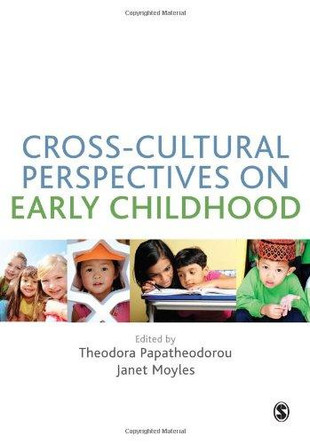 Copyrighted Material

CROSS-CULTURAL PERSPECTIVES ON EARLY CHILDHOOD

Edited by
Theodora Papatheodorou
Janet Moyles

S

Copyrighted Material